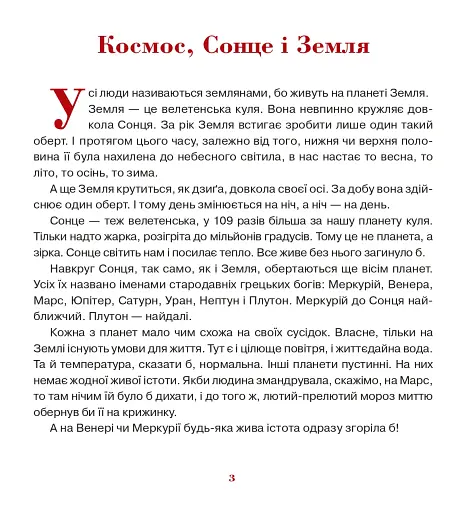 Космос, Сонце і Земля

Усі люди називаються землянами, бо живуть на планеті Земля. Земля — це велетенська куля. Вона невпинно кружляє довкола Сонця. За рік Земля встигає зробити лише один такий оберт. І протягом цього часу, залежно від того, нижня чи верхня половина її була нахилена до небесного світила, в нас настає то весна, то літо, то осінь, то зима.

А ще Земля крутиться, як дзиґа, довкола своєї осі. За добу вона здійснює один оберт. І тому день змінюється на ніч, а ніч — на день.

Сонце — теж велетенська, у 109 разів більша за нашу планету куля. Тільки надто жарка, розігріта до мільйонів градусів. Тому це не планета, а зірка. Сонце світить нам і посилає тепло. Все живе без нього загинуло б.

Навкруг Сонця, так само, як і Земля, обертаються ще вісім планет. Усіх їх названо іменами стародавніх грецьких богів: Меркурій, Венера, Марс, Юпітер, Сатурн, Уран, Нептун і Плутон. Меркурій до Сонця найближчий. Плутон — найдалі.

Кожна з планет мало чим схожа на своїх сусідок. Власне, тільки на Землі існують умови для життя. Тут є і цілюще повітря, і життєдайна вода. Та й температура, сказати б, нормальна. Інші планети пустинні. На них немає жодної живої істоти. Якби людина змандрувала, скажімо, на Марс, то там нічим їй було б дихати, і до того ж, лютий-прелютий мороз миттю обернув би її на крижинку.

А на Венері чи Меркурії будь-яка жива істота одразу згоріла б!

3